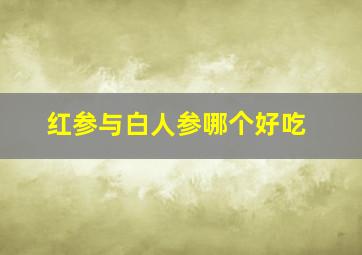 红参与白人参哪个好吃